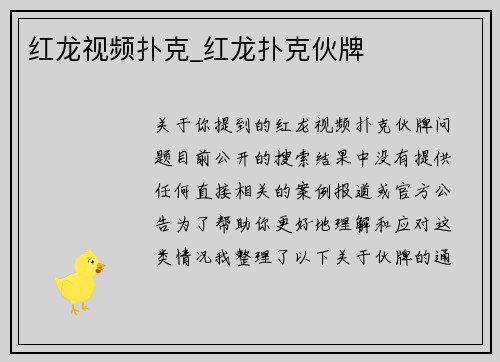 红龙视频扑克_红龙扑克伙牌

关于你提到的红龙视频扑克伙牌问题目前公开的搜索结果中没有提供任何直接相关的案例报道或官方公告为了帮助你更好地理解和应对这类情况我整理了以下关于伙牌的通